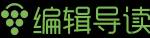 编辑导读